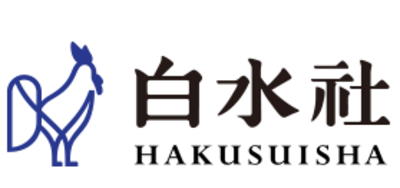 白水社
HAKUSUISHA